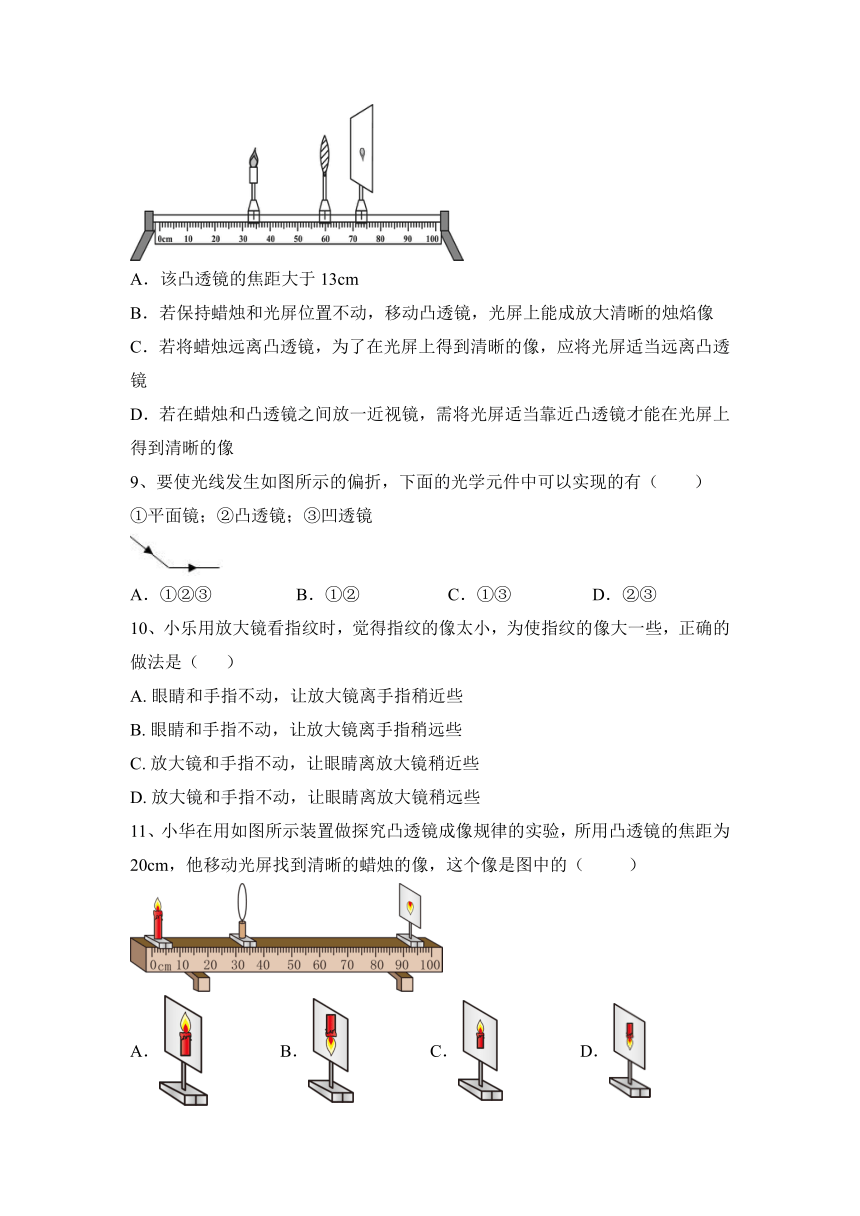 0cm 10 20 30 40 50 60 70 80 90 100

A．该凸透镜的焦距大于 13cm

B．若保持蜡烛和光屏位置不动，移动凸透镜，光屏上能成放大清晰的烛焰像

C．若将蜡烛远离凸透镜，为了在光屏上得到清晰的像，应将光屏适当远离凸透镜

D．若在蜡烛和凸透镜之间放一近视镜，需将光屏适当靠近凸透镜才能在光屏上得到清晰的像

9、要使光线发生如图所示的偏折，下面的光学元件中可以实现的有（　　）

①平面镜；②凸透镜；③凹透镜

A．①②③　　B．①②　　C．①③　　D．②③

10、小乐用放大镜看指纹时，觉得指纹的像太小，为使指纹的像大一些，正确的做法是（　）

A. 眼睛和手指不动，让放大镜离手指稍近些

B. 眼睛和手指不动，让放大镜离手指稍远些

C. 放大镜和手指不动，让眼睛离放大镜稍近些

D. 放大镜和手指不动，让眼睛离放大镜稍远些

11、小华在用如图所示装置做探究凸透镜成像规律的实验，所用凸透镜的焦距为 20cm，他移动光屏找到清晰的蜡烛的像，这个像是图中的（　　）

0cm 10 20 30 40 50 60 70 80 90 100

A.　　B.　　C.　　D.